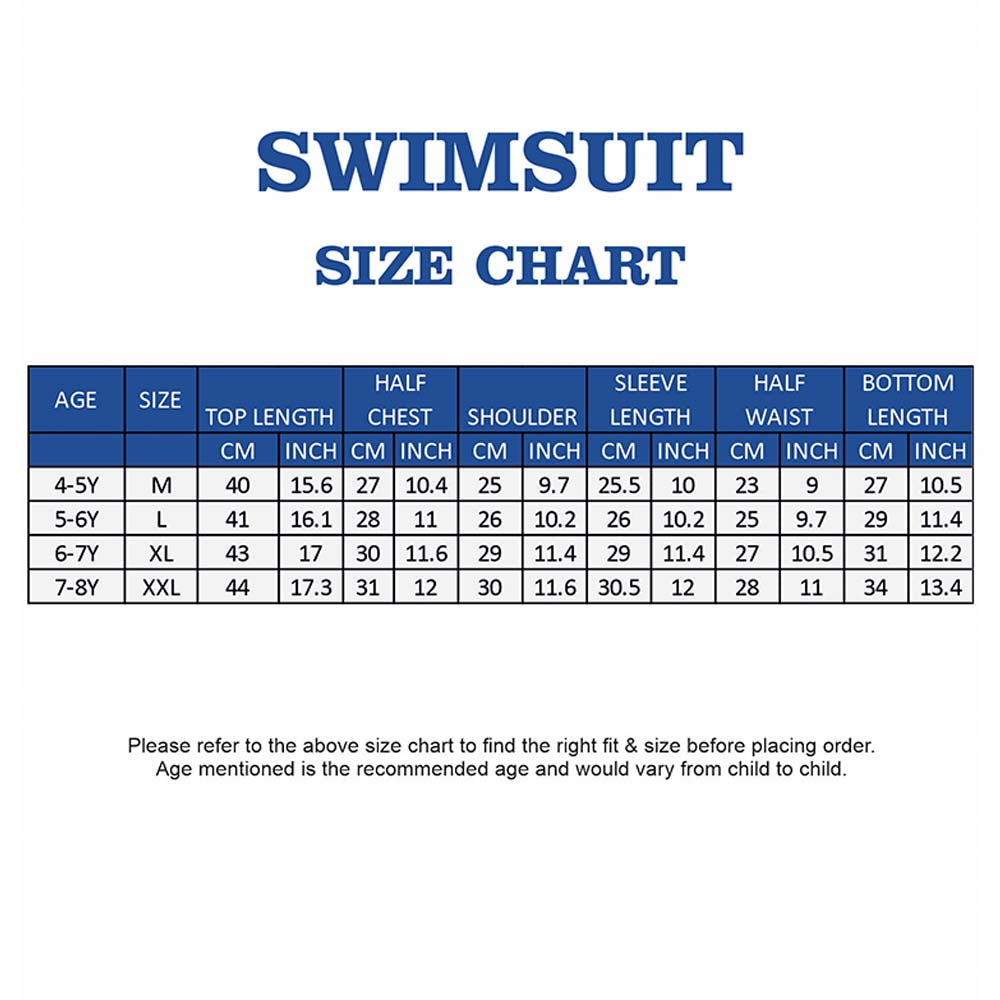 SWIMSUIT

SIZE CHART

| AGE | SIZE | TOP LENGTH | | HALF CHEST | | SHOULDER | | SLEEVE LENGTH | | HALF WAIST | | BOTTOM LENGTH | |
|---|---|---|---|---|---|---|---|---|---|---|---|---|---|
| | | CM | INCH | CM | INCH | CM | INCH | CM | INCH | CM | INCH | CM | INCH |
| 4-5Y | M | 40 | 15.6 | 27 | 10.4 | 25 | 9.7 | 25.5 | 10 | 23 | 9 | 27 | 10.5 |
| 5-6Y | L | 41 | 16.1 | 28 | 11 | 26 | 10.2 | 26 | 10.2 | 25 | 9.7 | 29 | 11.4 |
| 6-7Y | XL | 43 | 17 | 30 | 11.6 | 29 | 11.4 | 29 | 11.4 | 27 | 10.5 | 31 | 12.2 |
| 7-8Y | XXL | 44 | 17.3 | 31 | 12 | 30 | 11.6 | 30.5 | 12 | 28 | 11 | 34 | 13.4 |

Please refer to the above size chart to find the right fit & size before placing order.
Age mentioned is the recommended age and would vary from child to child.